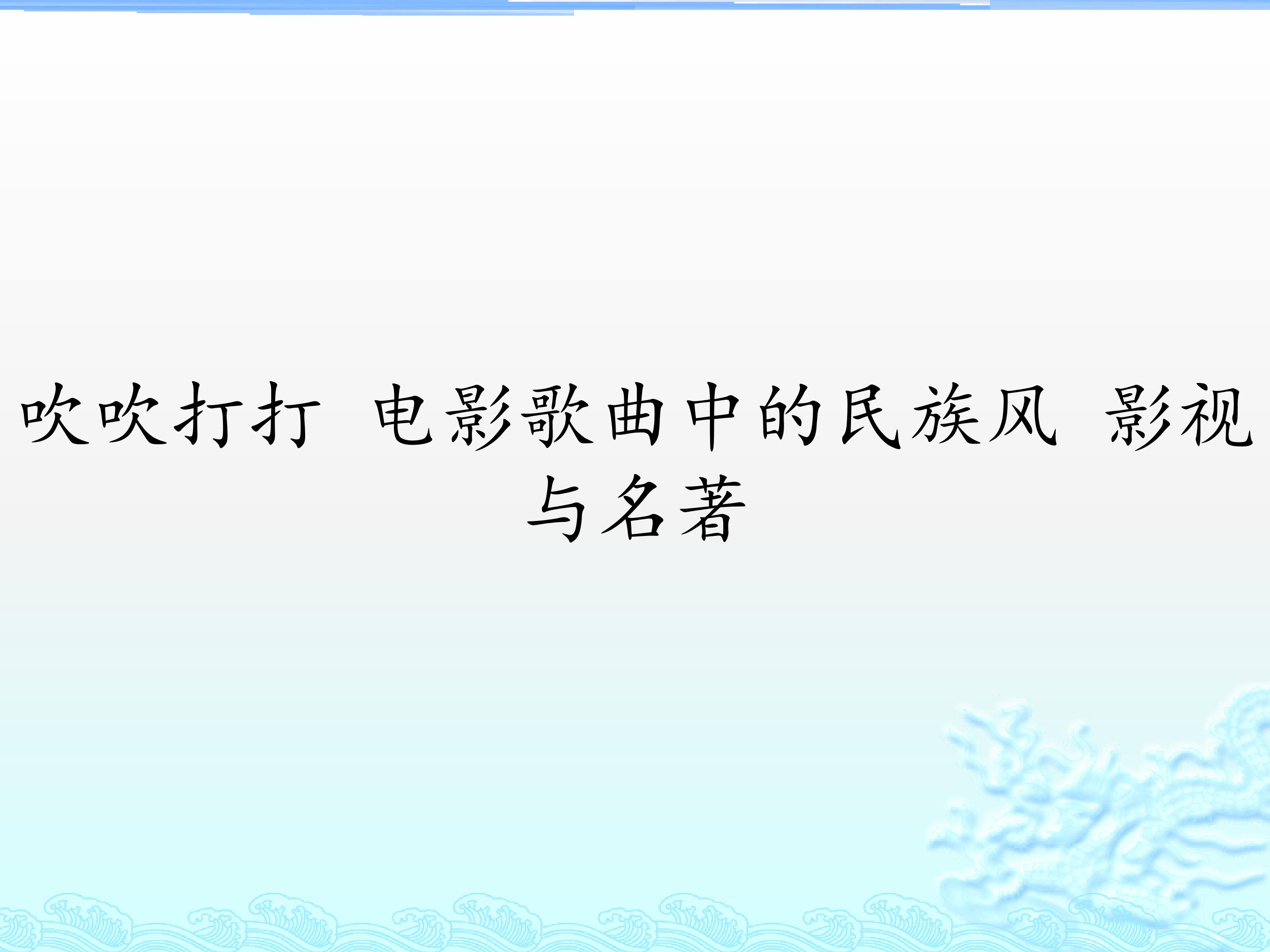 吹吹打打 电影歌曲中的民族风 影视与名著